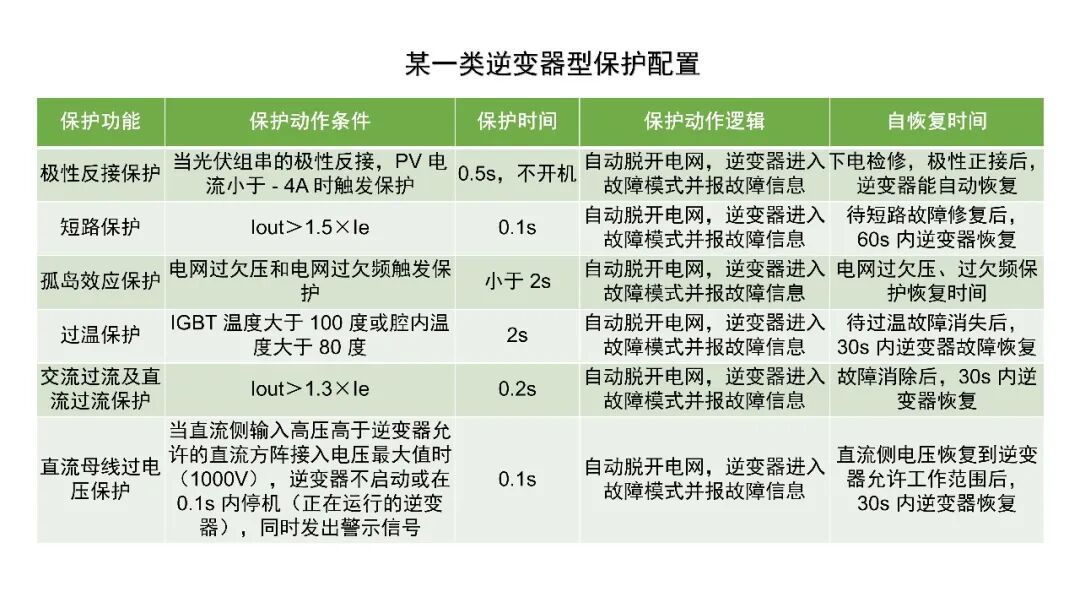 某一类逆变器型保护配置

| 保护功能 | 保护动作条件 | 保护时间 | 保护动作逻辑 | 自恢复时间 |
|---|---|---|---|---|
| 极性反接保护 | 当光伏组串的极性反接，PV电流小于-4A时触发保护 | 0.5s，不开机 | 自动脱开电网，逆变器进入故障模式并报故障信息 | 下电检修，极性正接后，逆变器能自动恢复 |
| 短路保护 | Iout＞1.5×Ie | 0.1s | 自动脱开电网，逆变器进入故障模式并报故障信息 | 待短路故障修复后，60s内逆变器恢复 |
| 孤岛效应保护 | 电网过欠压和电网过欠频触发保护 | 小于2s | 自动脱开电网，逆变器进入故障模式并报故障信息 | 电网过欠压、过欠频保护恢复时间 |
| 过温保护 | IGBT温度大于100度或腔内温度大于80度 | 2s | 自动脱开电网，逆变器进入故障模式并报故障信息 | 待过温故障消失后，30s内逆变器故障恢复 |
| 交流过流及直流过流保护 | Iout＞1.3×Ie | 0.2s | 自动脱开电网，逆变器进入故障模式并报故障信息 | 故障消除后，30s内逆变器恢复 |
| 直流母线过电压保护 | 当直流侧输入高压高于逆变器允许的直流方阵接入电压最大值时（1000V），逆变器不启动或在0.1s内停机（正在运行的逆变器），同时发出警示信号 | 0.1s | 自动脱开电网，逆变器进入故障模式并报故障信息 | 直流侧电压恢复到逆变器允许工作范围后，30s内逆变器恢复 |